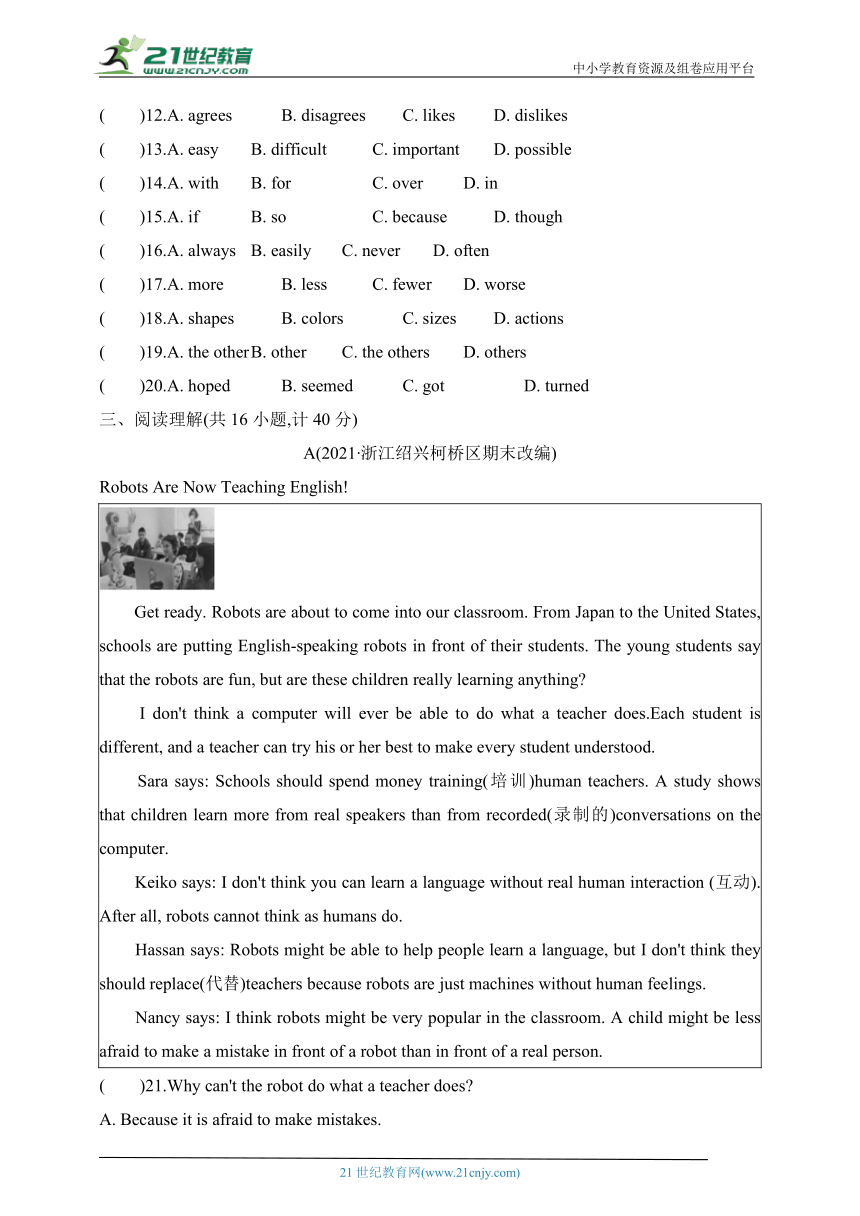 21世纪教育
www.21cnjy.com
中小学教育资源及组卷应用平台

(　　)12.A. agrees　B. disagrees　C. likes　D. dislikes
(　　)13.A. easy　B. difficult　C. important　D. possible
(　　)14.A. with　B. for　C. over　D. in
(　　)15.A. if　B. so　C. because　D. though
(　　)16.A. always　B. easily　C. never　D. often
(　　)17.A. more　B. less　C. fewer　D. worse
(　　)18.A. shapes　B. colors　C. sizes　D. actions
(　　)19.A. the other B. other　C. the others　D. others
(　　)20.A. hoped　B. seemed　C. got　D. turned

三、阅读理解(共 16 小题,计 40 分)

A(2021·浙江绍兴柯桥区期末改编)

Robots Are Now Teaching English!

Get ready. Robots are about to come into our classroom. From Japan to the United States, schools are putting English-speaking robots in front of their students. The young students say that the robots are fun, but are these children really learning anything?

I don't think a computer will ever be able to do what a teacher does.Each student is different, and a teacher can try his or her best to make every student understood.

Sara says: Schools should spend money training(培训)human teachers. A study shows that children learn more from real speakers than from recorded(录制的)conversations on the computer.

Keiko says: I don't think you can learn a language without real human interaction (互动). After all, robots cannot think as humans do.

Hassan says: Robots might be able to help people learn a language, but I don't think they should replace(代替)teachers because robots are just machines without human feelings.

Nancy says: I think robots might be very popular in the classroom. A child might be less afraid to make a mistake in front of a robot than in front of a real person.

(　　)21.Why can't the robot do what a teacher does?
A. Because it is afraid to make mistakes.

21 世纪教育网(www.21cnjy.com)